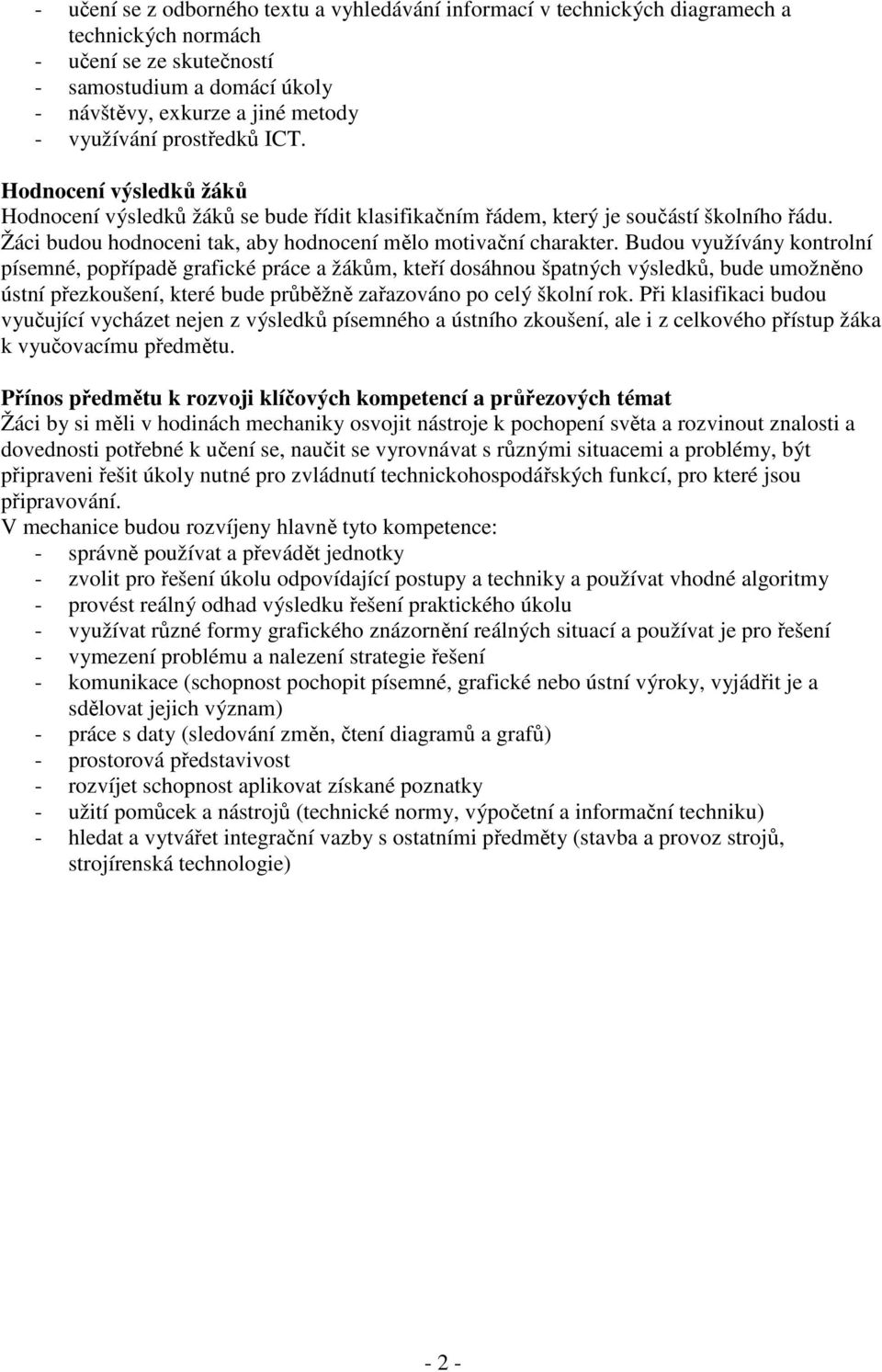 - učení se z odborného textu a vyhledávání informací v technických diagramech a technických normách
- učení se ze skutečností
- samostudium a domácí úkoly
- návštěvy, exkurze a jiné metody
- využívání prostředků ICT.

Hodnocení výsledků žáků
Hodnocení výsledků žáků se bude řídit klasifikačním řádem, který je součástí školního řádu. Žáci budou hodnoceni tak, aby hodnocení mělo motivační charakter. Budou využívány kontrolní písemné, popřípadě grafické práce a žákům, kteří dosáhnou špatných výsledků, bude umožněno ústní přezkoušení, které bude průběžně zařazováno po celý školní rok. Při klasifikaci budou vyučující vycházet nejen z výsledků písemného a ústního zkoušení, ale i z celkového přístup žáka k vyučovacímu předmětu.

Přínos předmětu k rozvoji klíčových kompetencí a průřezových témat
Žáci by si měli v hodinách mechaniky osvojit nástroje k pochopení světa a rozvinout znalosti a dovednosti potřebné k učení se, naučit se vyrovnávat s různými situacemi a problémy, být připraveni řešit úkoly nutné pro zvládnutí technickohospodářských funkcí, pro které jsou připravování.
V mechanice budou rozvíjeny hlavně tyto kompetence:
- správně používat a převádět jednotky
- zvolit pro řešení úkolu odpovídající postupy a techniky a používat vhodné algoritmy
- provést reálný odhad výsledku řešení praktického úkolu
- využívat různé formy grafického znázornění reálných situací a používat je pro řešení
- vymezení problému a nalezení strategie řešení
- komunikace (schopnost pochopit písemné, grafické nebo ústní výroky, vyjádřit je a sdělovat jejich význam)
- práce s daty (sledování změn, čtení diagramů a grafů)
- prostorová představivost
- rozvíjet schopnost aplikovat získané poznatky
- užití pomůcek a nástrojů (technické normy, výpočetní a informační techniku)
- hledat a vytvářet integrační vazby s ostatními předměty (stavba a provoz strojů, strojírenská technologie)

- 2 -